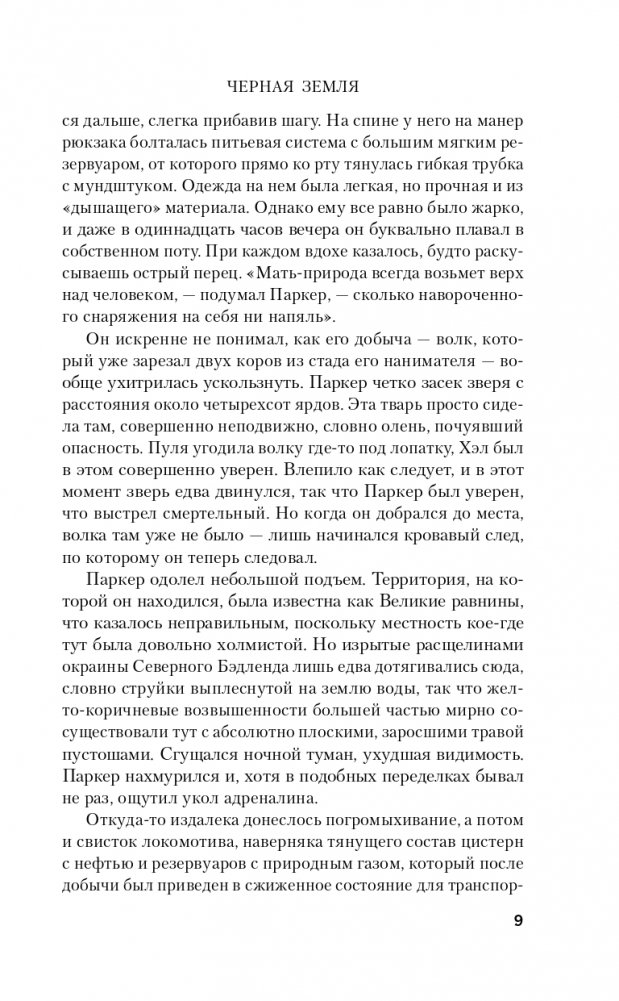 ЧЕРНАЯ ЗЕМЛЯ

ся дальше, слегка прибавив шагу. На спине у него на манер рюкзака болталась питьевая система с большим мягким резервуаром, от которого прямо ко рту тянулась гибкая трубка с мундштуком. Одежда на нем была легкая, но прочная и из «дышащего» материала. Однако ему все равно было жарко, и даже в одиннадцать часов вечера он буквально плавал в собственном поту. При каждом вдохе казалось, будто раскусываешь острый перец. «Мать-природа всегда возьмет верх над человеком, — подумал Паркер, — сколько навороченного снаряжения на себя ни напяль».

Он искренне не понимал, как его добыча — волк, который уже зарезал двух коров из стада его нанимателя — вообще ухитрилась ускользнуть. Паркер четко засек зверя с расстояния около четырехсот ярдов. Эта тварь просто сидела там, совершенно неподвижно, словно олень, почуявший опасность. Пуля угодила волку где-то под лопатку, Хэл был в этом совершенно уверен. Влепило как следует, и в этот момент зверь едва двинулся, так что Паркер был уверен, что выстрел смертельный. Но когда он добрался до места, волка там уже не было — лишь начинался кровавый след, по которому он теперь следовал.

Паркер одолел небольшой подъем. Территория, на которой он находился, была известна как Великие равнины, что казалось неправильным, поскольку местность кое-где тут была довольно холмистой. Но изрытые расщелинами окраины Северного Бэдленда лишь едва дотягивались сюда, словно струйки выплеснутой на землю воды, так что желто-коричневые возвышенности большей частью мирно сосуществовали тут с абсолютно плоскими, заросшими травой пустошами. Сгущался ночной туман, ухудшая видимость. Паркер нахмурился и, хотя в подобных переделках бывал не раз, ощутил укол адреналина.

Откуда-то издалека донеслось погромыхивание, а потом и свисток локомотива, наверняка тянущего состав цистерн с нефтью и резервуаров с природным газом, который после добычи был приведен в сжиженное состояние для транспор-

9